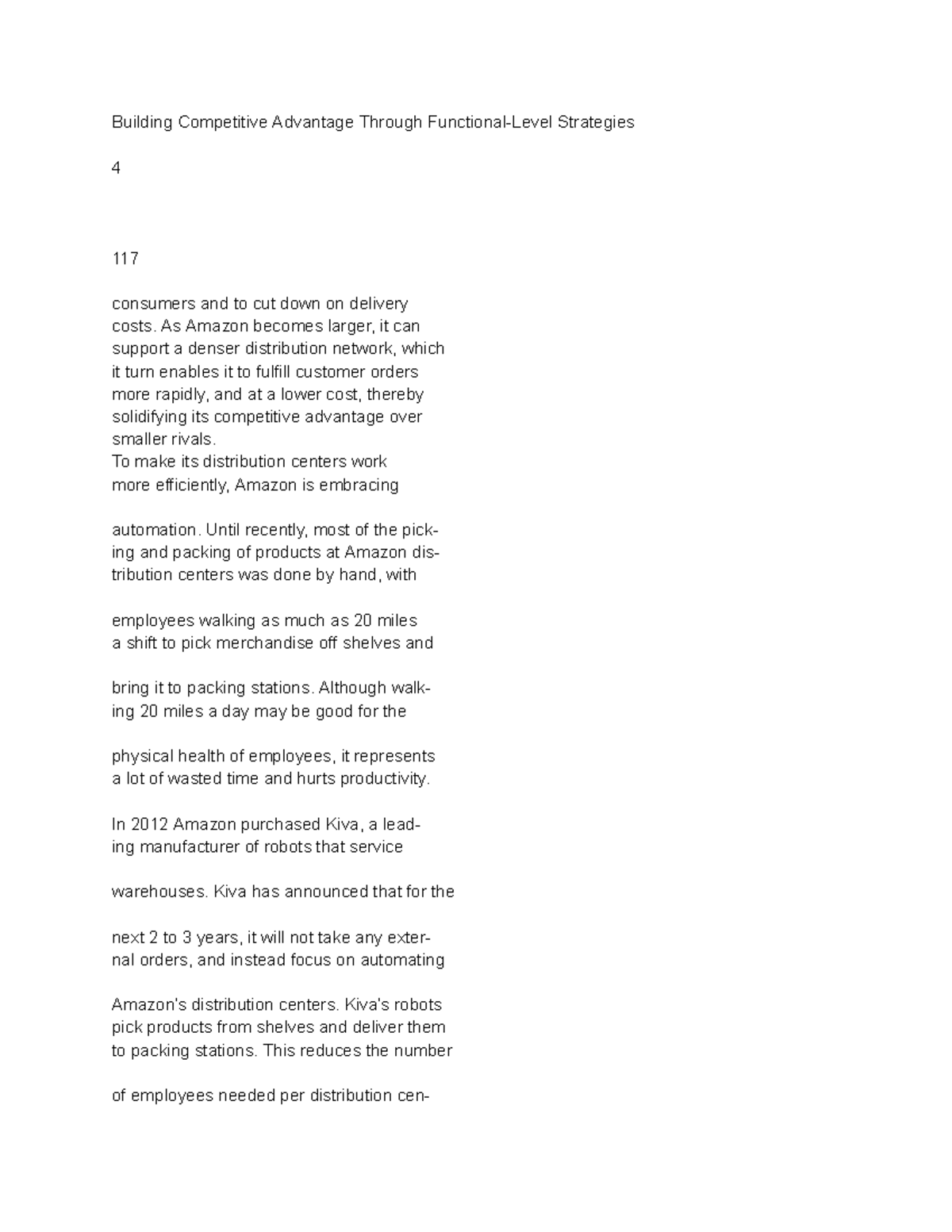 Building Competitive Advantage Through Functional-Level Strategies

4

117

consumers and to cut down on delivery costs. As Amazon becomes larger, it can support a denser distribution network, which it turn enables it to fulfill customer orders more rapidly, and at a lower cost, thereby solidifying its competitive advantage over smaller rivals.
To make its distribution centers work more efficiently, Amazon is embracing

automation. Until recently, most of the picking and packing of products at Amazon distribution centers was done by hand, with

employees walking as much as 20 miles a shift to pick merchandise off shelves and

bring it to packing stations. Although walking 20 miles a day may be good for the

physical health of employees, it represents a lot of wasted time and hurts productivity.

In 2012 Amazon purchased Kiva, a leading manufacturer of robots that service

warehouses. Kiva has announced that for the

next 2 to 3 years, it will not take any external orders, and instead focus on automating

Amazon's distribution centers. Kiva's robots pick products from shelves and deliver them to packing stations. This reduces the number

of employees needed per distribution cen-